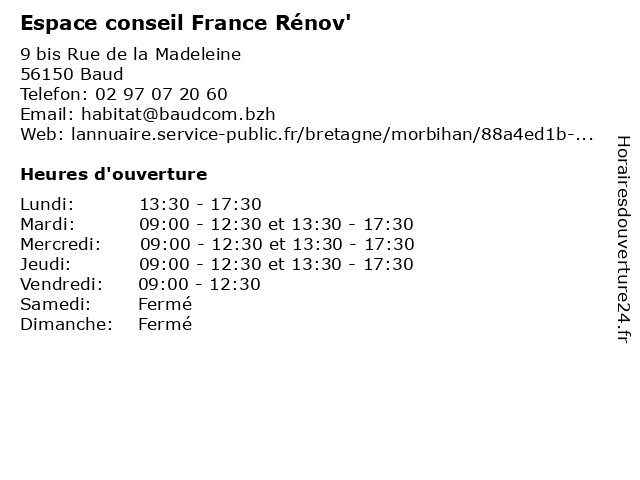 Espace conseil France Rénov'

9 bis Rue de la Madeleine
56150 Baud
Telefon: 02 97 07 20 60
Email: habitat@baudcom.bzh
Web: lannuaire.service-public.fr/bretagne/morbihan/88a4ed1b-...

Heures d'ouverture

| Lundi: | 13:30 - 17:30 |
|---|---|
| Mardi: | 09:00 - 12:30 et 13:30 - 17:30 |
| Mercredi: | 09:00 - 12:30 et 13:30 - 17:30 |
| Jeudi: | 09:00 - 12:30 et 13:30 - 17:30 |
| Vendredi: | 09:00 - 12:30 |
| Samedi: | Fermé |
| Dimanche: | Fermé |

Horairesdouverture24.fr